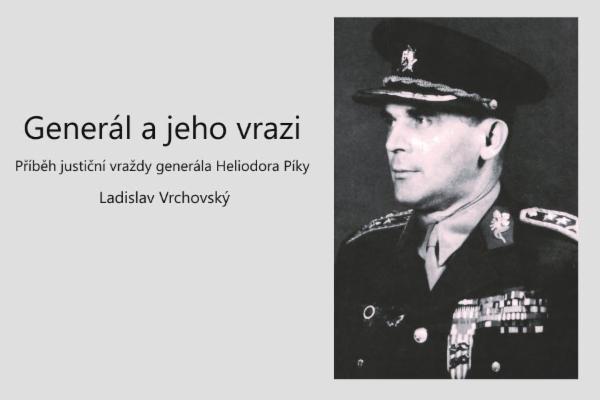 Generál a jeho vrazi

Příběh justiční vraždy generála Heliodora Píky

Ladislav Vrchovský